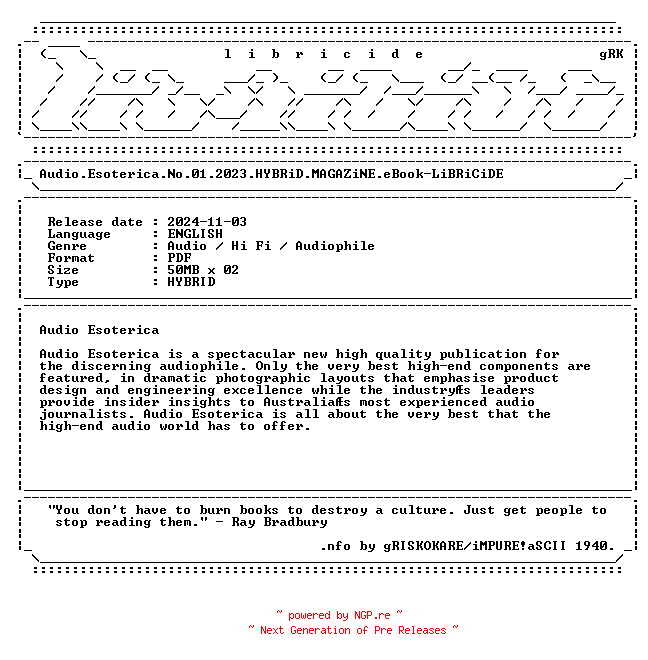 l i b r i c i d e gRK

Audio.Esoterica.No.01.2023.HYBRiD.MAGAZiNE.eBook-LiBRiCiDE

Release date : 2024-11-03
Language : ENGLISH
Genre : Audio / Hi Fi / Audiophile
Format : PDF
Size : 50MB x 02
Type : HYBRID

Audio Esoterica

Audio Esoterica is a spectacular new high quality publication for the discerning audiophile. Only the very best high-end components are featured, in dramatic photographic layouts that emphasise product design and engineering excellence while the industryÆs leaders provide insider insights to AustraliaÆs most experienced audio journalists. Audio Esoterica is all about the very best that the high-end audio world has to offer.

"You don't have to burn books to destroy a culture. Just get people to stop reading them." - Ray Bradbury

.nfo by gRISKOKARE/iMPURE!aSCII 1940.

~ powered by NGP.re ~
~ Next Generation of Pre Releases ~